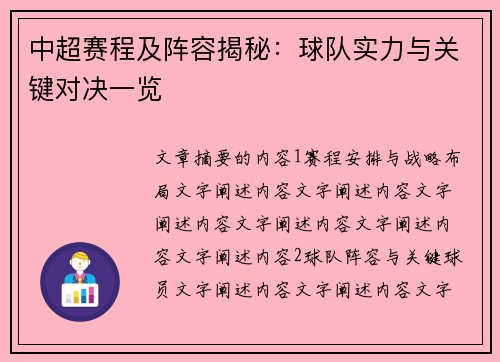 中超赛程及阵容揭秘：球队实力与关键对决一览

文章摘要的内容1赛程安排与战略布局文字阐述内容文字阐述内容文字阐述内容文字阐述内容文字阐述内容文字阐述内容2球队阵容与关键球员文字阐述内容文字阐述内容文字